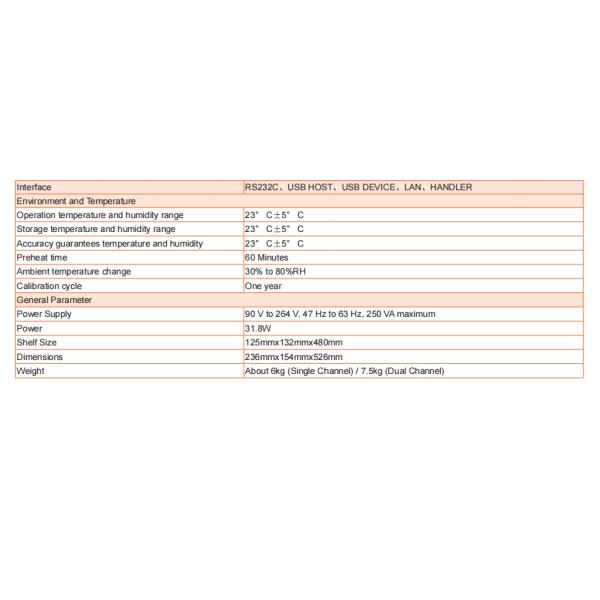 | Interface | RS232C、USB HOST、USB DEVICE、LAN、HANDLER |
|---|---|
| Environment and Temperature | |
| Operation temperature and humidity range | 23° C±5° C |
| Storage temperature and humidity range | 23° C±5° C |
| Accuracy guarantees temperature and humidity | 23° C±5° C |
| Preheat time | 60 Minutes |
| Ambient temperature change | 30% to 80%RH |
| Calibration cycle | One year |
| General Parameter | |
| Power Supply | 90 V to 264 V, 47 Hz to 63 Hz, 250 VA maximum |
| Power | 31.8W |
| Shelf Size | 125mmx132mmx480mm |
| Dimensions | 236mmx154mmx526mm |
| Weight | About 6kg (Single Channel) / 7.5kg (Dual Channel) |